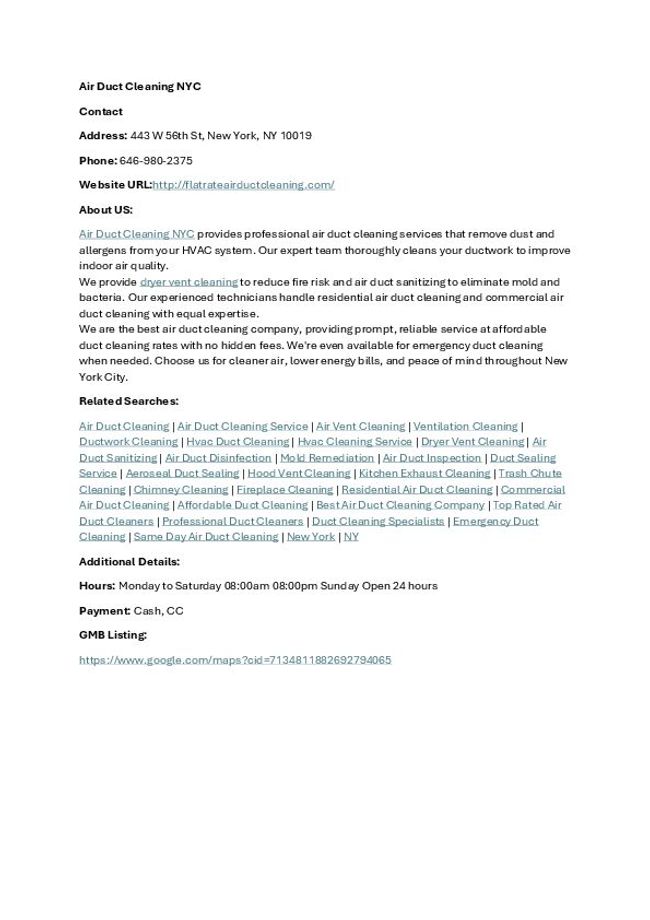 Air Duct Cleaning NYC

Contact

Address: 443 W 56th St, New York, NY 10019

Phone: 646-980-2375

Website URL:http://flatrateairductcleaning.com/

About US:

Air Duct Cleaning NYC provides professional air duct cleaning services that remove dust and allergens from your HVAC system. Our expert team thoroughly cleans your ductwork to improve indoor air quality.
We provide dryer vent cleaning to reduce fire risk and air duct sanitizing to eliminate mold and bacteria. Our experienced technicians handle residential air duct cleaning and commercial air duct cleaning with equal expertise.
We are the best air duct cleaning company, providing prompt, reliable service at affordable duct cleaning rates with no hidden fees. We're even available for emergency duct cleaning when needed. Choose us for cleaner air, lower energy bills, and peace of mind throughout New York City.

Related Searches:

Air Duct Cleaning | Air Duct Cleaning Service | Air Vent Cleaning | Ventilation Cleaning | Ductwork Cleaning | Hvac Duct Cleaning | Hvac Cleaning Service | Dryer Vent Cleaning | Air Duct Sanitizing | Air Duct Disinfection | Mold Remediation | Air Duct Inspection | Duct Sealing Service | Aeroseal Duct Sealing | Hood Vent Cleaning | Kitchen Exhaust Cleaning | Trash Chute Cleaning | Chimney Cleaning | Fireplace Cleaning | Residential Air Duct Cleaning | Commercial Air Duct Cleaning | Affordable Duct Cleaning | Best Air Duct Cleaning Company | Top Rated Air Duct Cleaners | Professional Duct Cleaners | Duct Cleaning Specialists | Emergency Duct Cleaning | Same Day Air Duct Cleaning | New York | NY

Additional Details:

Hours: Monday to Saturday 08:00am 08:00pm Sunday Open 24 hours

Payment: Cash, CC

GMB Listing:

https://www.google.com/maps?cid=7134811882692794065